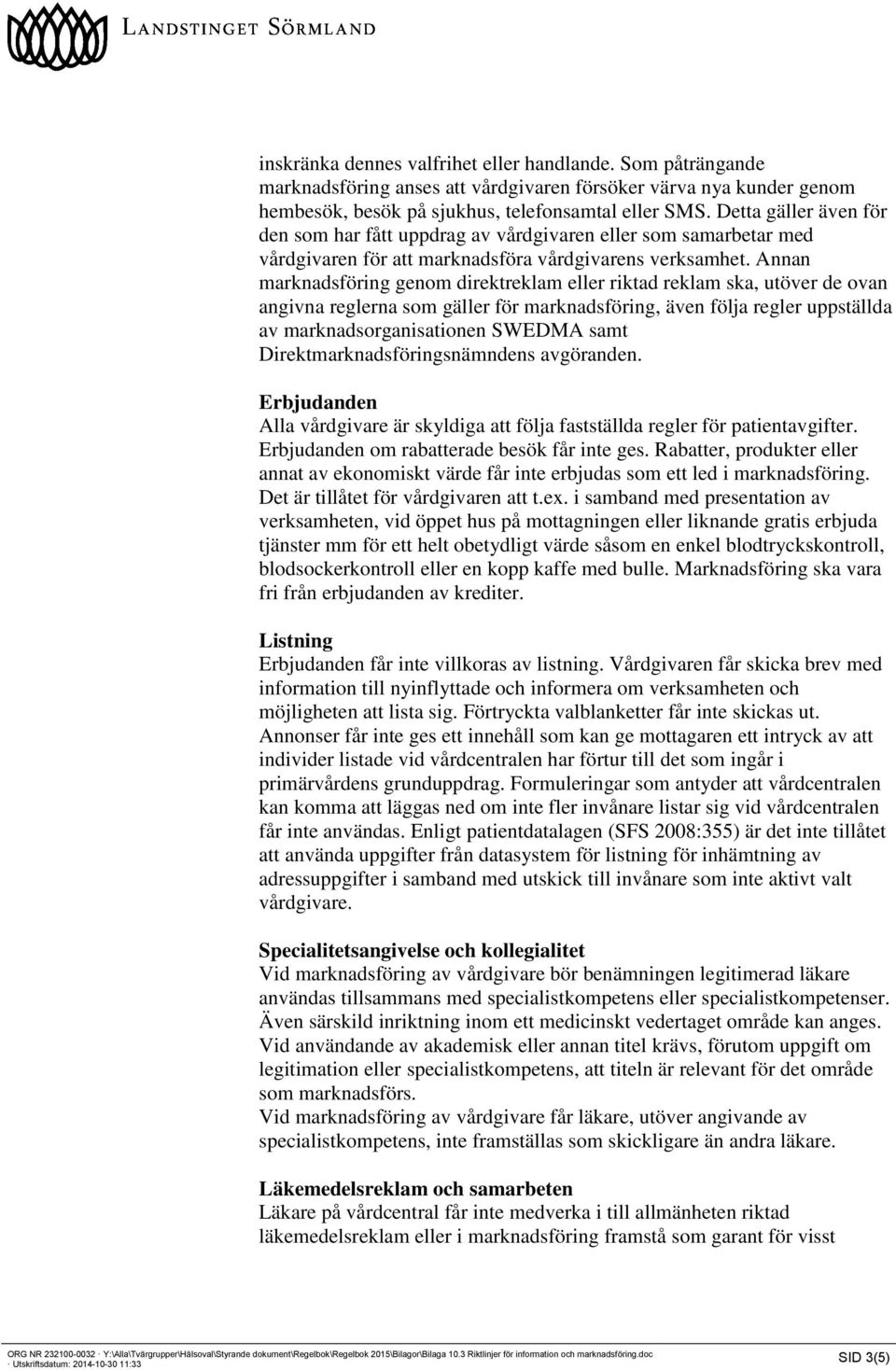 LANDSTINGET SÖRMLAND

inskränka dennes valfrihet eller handlande. Som påträngande marknadsföring anses att vårdgivaren försöker värva nya kunder genom hembesök, besök på sjukhus, telefonsamtal eller SMS. Detta gäller även för den som har fått uppdrag av vårdgivaren eller som samarbetar med vårdgivaren för att marknadsföra vårdgivarens verksamhet. Annan marknadsföring genom direktreklam eller riktad reklam ska, utöver de ovan angivna reglerna som gäller för marknadsföring, även följa regler uppställda av marknadsorganisationen SWEDMA samt Direktmarknadsföringsnämndens avgöranden.

Erbjudanden
Alla vårdgivare är skyldiga att följa fastställda regler för patientavgifter. Erbjudanden om rabatterade besök får inte ges. Rabatter, produkter eller annat av ekonomiskt värde får inte erbjudas som ett led i marknadsföring. Det är tillåtet för vårdgivaren att t.ex. i samband med presentation av verksamheten, vid öppet hus på mottagningen eller liknande gratis erbjuda tjänster mm för ett helt obetydligt värde såsom en enkel blodtryckskontroll, blodsockerkontroll eller en kopp kaffe med bulle. Marknadsföring ska vara fri från erbjudanden av krediter.

Listning
Erbjudanden får inte villkoras av listning. Vårdgivaren får skicka brev med information till nyinflyttade och informera om verksamheten och möjligheten att lista sig. Förtryckta valblanketter får inte skickas ut. Annonser får inte ges ett innehåll som kan ge mottagaren ett intryck av att individer listade vid vårdcentralen har förtur till det som ingår i primärvårdens grunduppdrag. Formuleringar som antyder att vårdcentralen kan komma att läggas ned om inte fler invånare listar sig vid vårdcentralen får inte användas. Enligt patientdatalagen (SFS 2008:355) är det inte tillåtet att använda uppgifter från datasystem för listning för inhämtning av adressuppgifter i samband med utskick till invånare som inte aktivt valt vårdgivare.

Specialitetsangivelse och kollegialitet
Vid marknadsföring av vårdgivare bör benämningen legitimerad läkare användas tillsammans med specialistkompetens eller specialistkompetenser. Även särskild inriktning inom ett medicinskt vedertaget område kan anges. Vid användande av akademisk eller annan titel krävs, förutom uppgift om legitimation eller specialistkompetens, att titeln är relevant för det område som marknadsförs.
Vid marknadsföring av vårdgivare får läkare, utöver angivande av specialistkompetens, inte framställas som skickligare än andra läkare.

Läkemedelsreklam och samarbeten
Läkare på vårdcentral får inte medverka i till allmänheten riktad läkemedelsreklam eller i marknadsföring framstå som garant för visst

ORG NR 232100-0032 · Y:\Alla\Tvärgrupper\Hälsoval\Styrande dokument\Regelbok\Regelbok 2015\Bilagor\Bilaga 10.3 Riktlinjer för information och marknadsföring.doc · Utskriftsdatum: 2014-10-30 11:33
SID 3(5)